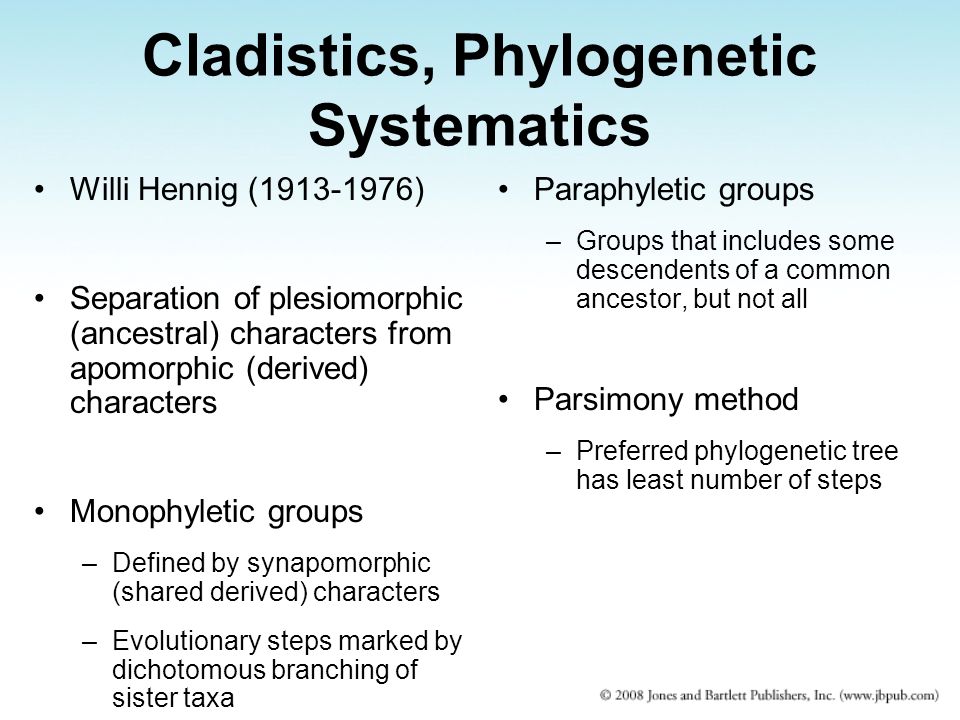 Cladistics, Phylogenetic Systematics

• Willi Hennig (1913-1976)

• Separation of plesiomorphic (ancestral) characters from apomorphic (derived) characters

• Monophyletic groups

– Defined by synapomorphic (shared derived) characters

– Evolutionary steps marked by dichotomous branching of sister taxa

• Paraphyletic groups

– Groups that includes some descendents of a common ancestor, but not all

• Parsimony method

– Preferred phylogenetic tree has least number of steps

© 2008 Jones and Bartlett Publishers, Inc. (www.jbpub.com)